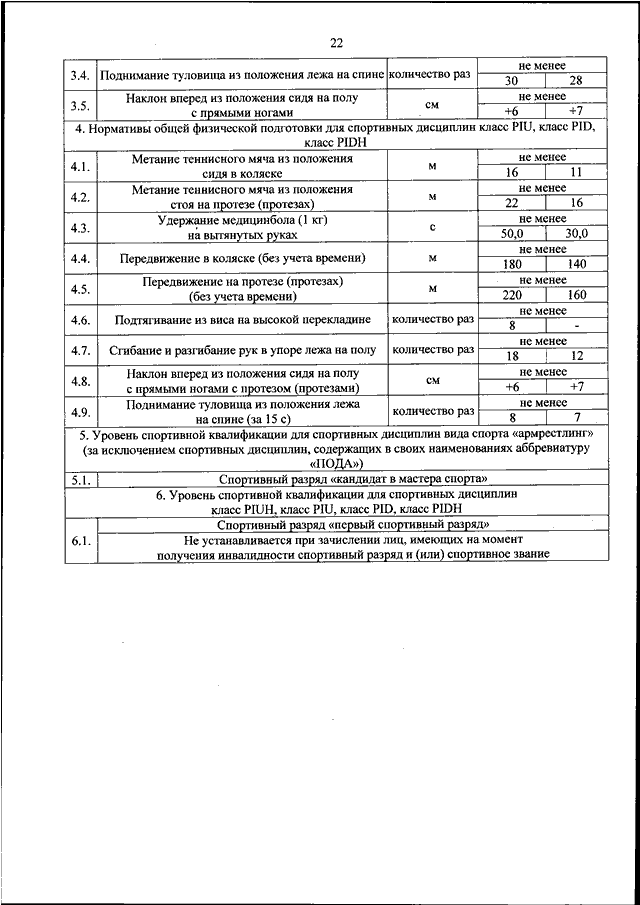 22

| | | | | |
|---|---|---|---|---|
| 3.4. | Поднимание туловища из положения лежа на спине | количество раз | не менее | |
| | | | 30 | 28 |
| 3.5. | Наклон вперед из положения сидя на полу с прямыми ногами | см | не менее | |
| | | | +6 | +7 |
| 4. Нормативы общей физической подготовки для спортивных дисциплин класс PIU, класс PID, класс PIDH | | | | |
| 4.1. | Метание теннисного мяча из положения сидя в коляске | м | не менее | |
| | | | 16 | 11 |
| 4.2. | Метание теннисного мяча из положения стоя на протезе (протезах) | м | не менее | |
| | | | 22 | 16 |
| 4.3. | Удержание медицинбола (1 кг) на вытянутых руках | с | не менее | |
| | | | 50,0 | 30,0 |
| 4.4. | Передвижение в коляске (без учета времени) | м | не менее | |
| | | | 180 | 140 |
| 4.5. | Передвижение на протезе (протезах) (без учета времени) | м | не менее | |
| | | | 220 | 160 |
| 4.6. | Подтягивание из виса на высокой перекладине | количество раз | не менее | |
| | | | 8 | - |
| 4.7. | Сгибание и разгибание рук в упоре лежа на полу | количество раз | не менее | |
| | | | 18 | 12 |
| 4.8. | Наклон вперед из положения сидя на полу с прямыми ногами с протезом (протезами) | см | не менее | |
| | | | +6 | +7 |
| 4.9. | Поднимание туловища из положения лежа на спине (за 15 с) | количество раз | не менее | |
| | | | 8 | 7 |
| 5. Уровень спортивной квалификации для спортивных дисциплин вида спорта «армрестлинг» (за исключением спортивных дисциплин, содержащих в своих наименованиях аббревиатуру «ПОДА») | | | | |
| 5.1. | Спортивный разряд «кандидат в мастера спорта» | | | |
| 6. Уровень спортивной квалификации для спортивных дисциплин класс PIUH, класс PIU, класс PID, класс PIDH | | | | |
| 6.1. | Спортивный разряд «первый спортивный разряд» | | | |
| | Не устанавливается при зачислении лиц, имеющих на момент получения инвалидности спортивный разряд и (или) спортивное звание | | | |